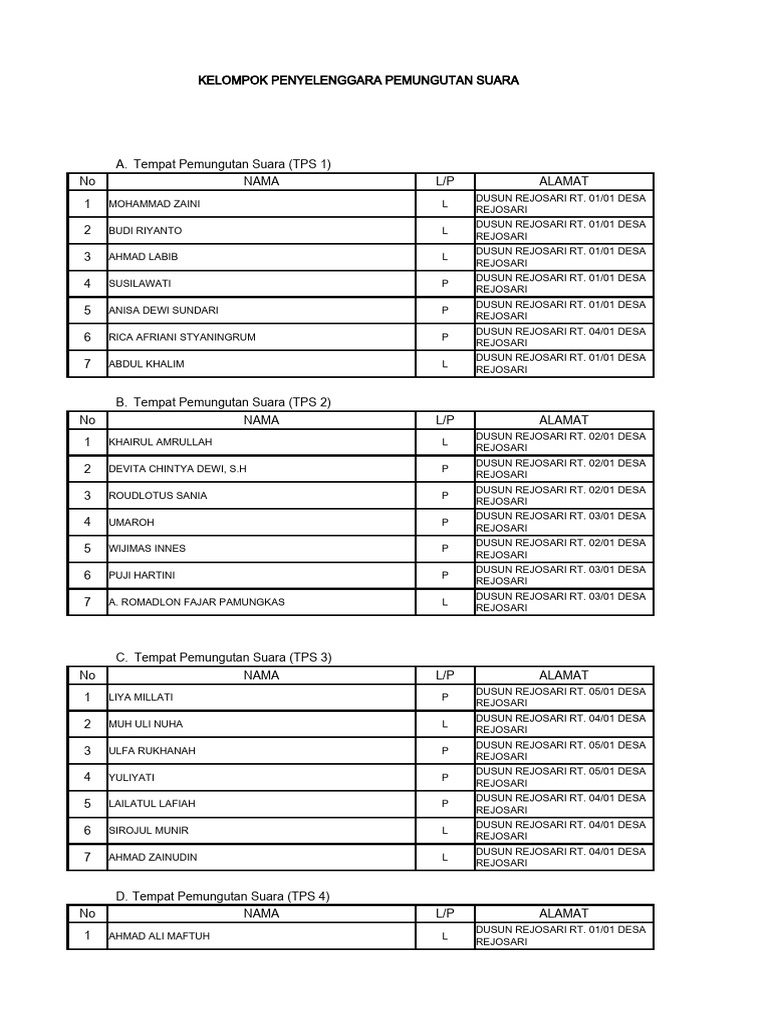 KELOMPOK PENYELENGGARA PEMUNGUTAN SUARA

A. Tempat Pemungutan Suara (TPS 1)

| No | NAMA | L/P | ALAMAT |
|---|---|---|---|
| 1 | MOHAMMAD ZAINI | L | DUSUN REJOSARI RT. 01/01 DESA REJOSARI |
| 2 | BUDI RIYANTO | L | DUSUN REJOSARI RT. 01/01 DESA REJOSARI |
| 3 | AHMAD LABIB | L | DUSUN REJOSARI RT. 01/01 DESA REJOSARI |
| 4 | SUSILAWATI | P | DUSUN REJOSARI RT. 01/01 DESA REJOSARI |
| 5 | ANISA DEWI SUNDARI | P | DUSUN REJOSARI RT. 01/01 DESA REJOSARI |
| 6 | RICA AFRIANI STYANINGRUM | P | DUSUN REJOSARI RT. 04/01 DESA REJOSARI |
| 7 | ABDUL KHALIM | L | DUSUN REJOSARI RT. 01/01 DESA REJOSARI |

B. Tempat Pemungutan Suara (TPS 2)

| No | NAMA | L/P | ALAMAT |
|---|---|---|---|
| 1 | KHAIRUL AMRULLAH | L | DUSUN REJOSARI RT. 02/01 DESA REJOSARI |
| 2 | DEVITA CHINTYA DEWI, S.H | P | DUSUN REJOSARI RT. 02/01 DESA REJOSARI |
| 3 | ROUDLOTUS SANIA | P | DUSUN REJOSARI RT. 02/01 DESA REJOSARI |
| 4 | UMAROH | P | DUSUN REJOSARI RT. 03/01 DESA REJOSARI |
| 5 | WIJIMAS INNES | P | DUSUN REJOSARI RT. 02/01 DESA REJOSARI |
| 6 | PUJI HARTINI | P | DUSUN REJOSARI RT. 03/01 DESA REJOSARI |
| 7 | A. ROMADLON FAJAR PAMUNGKAS | L | DUSUN REJOSARI RT. 03/01 DESA REJOSARI |

C. Tempat Pemungutan Suara (TPS 3)

| No | NAMA | L/P | ALAMAT |
|---|---|---|---|
| 1 | LIYA MILLATI | P | DUSUN REJOSARI RT. 05/01 DESA REJOSARI |
| 2 | MUH ULI NUHA | L | DUSUN REJOSARI RT. 04/01 DESA REJOSARI |
| 3 | ULFA RUKHANAH | P | DUSUN REJOSARI RT. 05/01 DESA REJOSARI |
| 4 | YULIYATI | P | DUSUN REJOSARI RT. 05/01 DESA REJOSARI |
| 5 | LAILATUL LAFIAH | P | DUSUN REJOSARI RT. 04/01 DESA REJOSARI |
| 6 | SIROJUL MUNIR | L | DUSUN REJOSARI RT. 04/01 DESA REJOSARI |
| 7 | AHMAD ZAINUDIN | L | DUSUN REJOSARI RT. 04/01 DESA REJOSARI |

D. Tempat Pemungutan Suara (TPS 4)

| No | NAMA | L/P | ALAMAT |
|---|---|---|---|
| 1 | AHMAD ALI MAFTUH | L | DUSUN REJOSARI RT. 01/01 DESA REJOSARI |